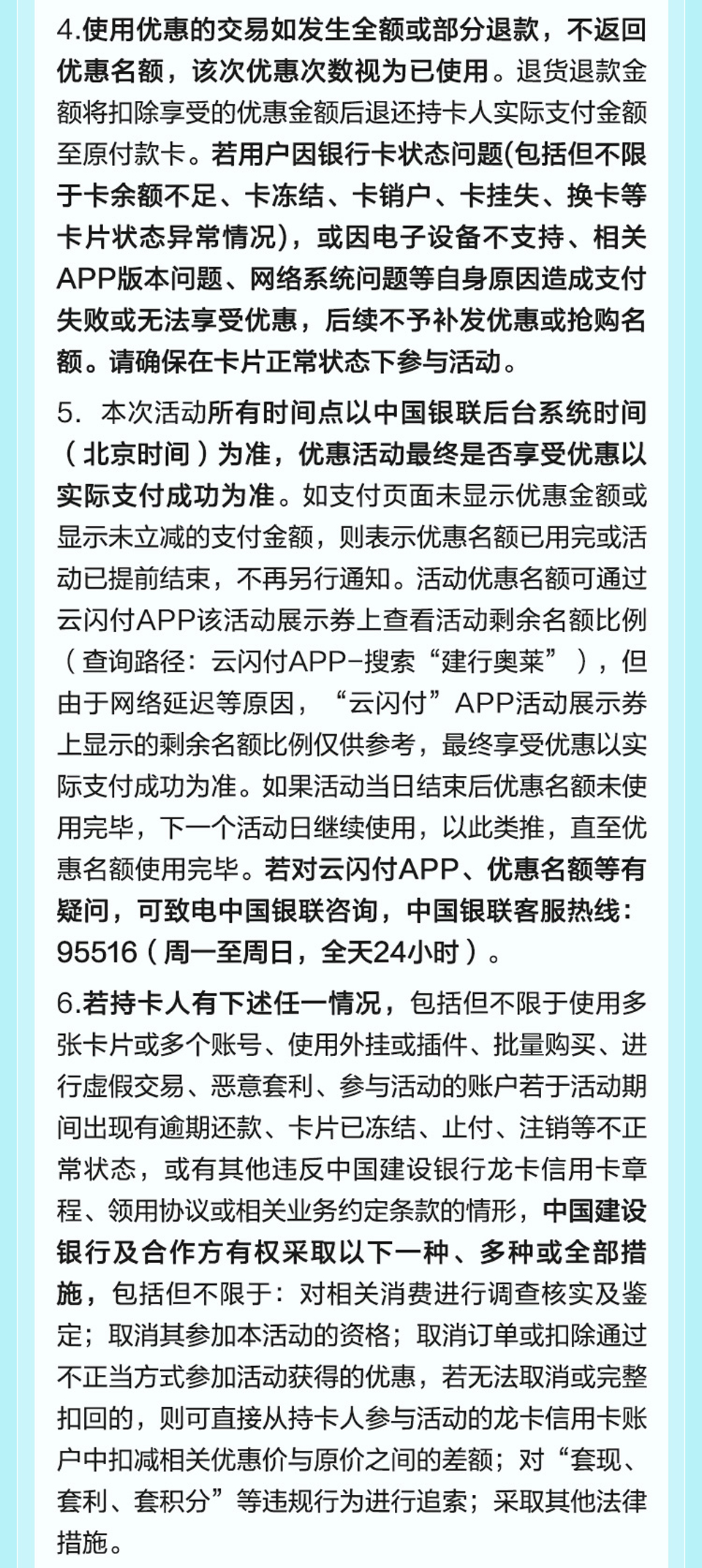 4.使用优惠的交易如发生全额或部分退款，不返回优惠名额，该次优惠次数视为已使用。退货退款金额将扣除享受的优惠金额后退还持卡人实际支付金额至原付款卡。若用户因银行卡状态问题(包括但不限于卡余额不足、卡冻结、卡销户、卡挂失、换卡等卡片状态异常情况)，或因电子设备不支持、相关APP版本问题、网络系统问题等自身原因造成支付失败或无法享受优惠，后续不予补发优惠或抢购名额。请确保在卡片正常状态下参与活动。

5. 本次活动所有时间点以中国银联后台系统时间（北京时间）为准，优惠活动最终是否享受优惠以实际支付成功为准。如支付页面未显示优惠金额或显示未立减的支付金额，则表示优惠名额已用完或活动已提前结束，不再另行通知。活动优惠名额可通过云闪付APP该活动展示券上查看活动剩余名额比例（查询路径：云闪付APP-搜索“建行奥莱”），但由于网络延迟等原因，“云闪付”APP活动展示券上显示的剩余名额比例仅供参考，最终享受优惠以实际支付成功为准。如果活动当日结束后优惠名额未使用完毕，下一个活动日继续使用，以此类推，直至优惠名额使用完毕。若对云闪付APP、优惠名额等有疑问，可致电中国银联咨询，中国银联客服热线：95516（周一至周日，全天24小时）。

6.若持卡人有下述任一情况，包括但不限于使用多张卡片或多个账号、使用外挂或插件、批量购买、进行虚假交易、恶意套利、参与活动的账户若于活动期间出现有逾期还款、卡片已冻结、止付、注销等不正常状态，或有其他违反中国建设银行龙卡信用卡章程、领用协议或相关业务约定条款的情形，中国建设银行及合作方有权采取以下一种、多种或全部措施，包括但不限于：对相关消费进行调查核实及鉴定；取消其参加本活动的资格；取消订单或扣除通过不正当方式参加活动获得的优惠，若无法取消或完整扣回的，则可直接从持卡人参与活动的龙卡信用卡账户中扣减相关优惠价与原价之间的差额；对“套现、套利、套积分”等违规行为进行追索；采取其他法律措施。